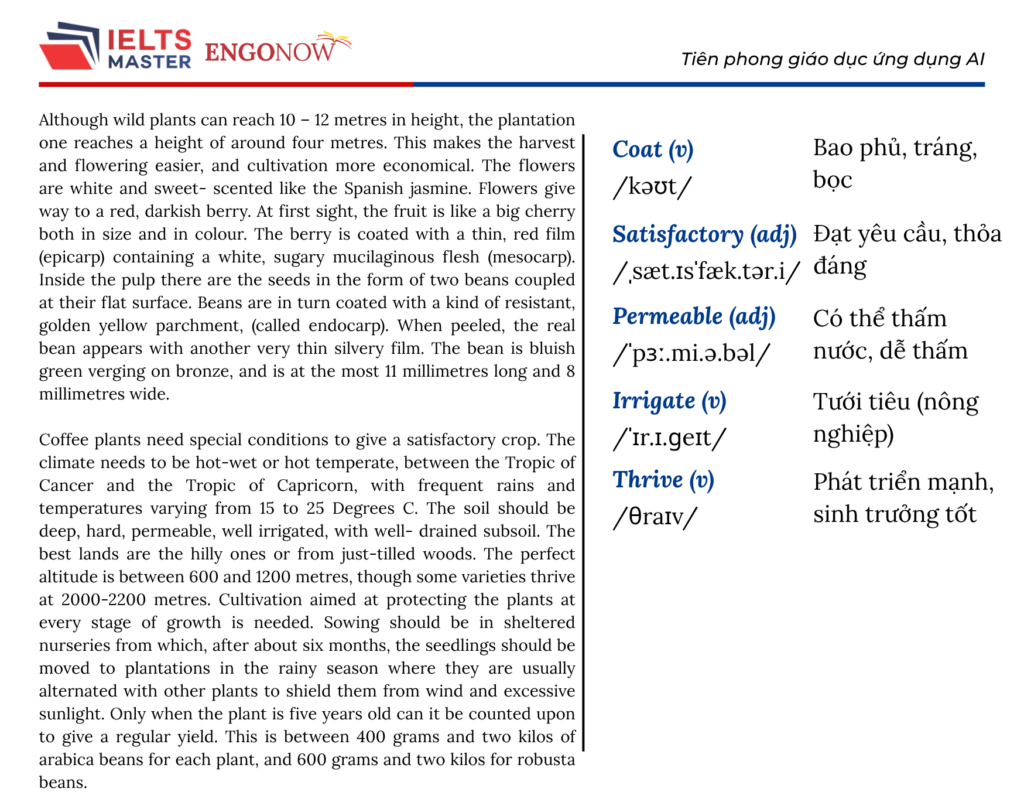 IELTS MASTER ENGONOW

Tiên phong giáo dục ứng dụng AI

Although wild plants can reach 10 – 12 metres in height, the plantation one reaches a height of around four metres. This makes the harvest and flowering easier, and cultivation more economical. The flowers are white and sweet- scented like the Spanish jasmine. Flowers give way to a red, darkish berry. At first sight, the fruit is like a big cherry both in size and in colour. The berry is coated with a thin, red film (epicarp) containing a white, sugary mucilaginous flesh (mesocarp). Inside the pulp there are the seeds in the form of two beans coupled at their flat surface. Beans are in turn coated with a kind of resistant, golden yellow parchment, (called endocarp). When peeled, the real bean appears with another very thin silvery film. The bean is bluish green verging on bronze, and is at the most 11 millimetres long and 8 millimetres wide.

Coffee plants need special conditions to give a satisfactory crop. The climate needs to be hot-wet or hot temperate, between the Tropic of Cancer and the Tropic of Capricorn, with frequent rains and temperatures varying from 15 to 25 Degrees C. The soil should be deep, hard, permeable, well irrigated, with well- drained subsoil. The best lands are the hilly ones or from just-tilled woods. The perfect altitude is between 600 and 1200 metres, though some varieties thrive at 2000-2200 metres. Cultivation aimed at protecting the plants at every stage of growth is needed. Sowing should be in sheltered nurseries from which, after about six months, the seedlings should be moved to plantations in the rainy season where they are usually alternated with other plants to shield them from wind and excessive sunlight. Only when the plant is five years old can it be counted upon to give a regular yield. This is between 400 grams and two kilos of arabica beans for each plant, and 600 grams and two kilos for robusta beans.

Coat (v)
/kəʊt/
Bao phủ, tráng, bọc

Satisfactory (adj)
/ˌsæt.ɪsˈfæk.tər.i/
Đạt yêu cầu, thỏa đáng

Permeable (adj)
/ˈpɜː.mi.ə.bəl/
Có thể thấm nước, dễ thấm

Irrigate (v)
/ˈɪr.ɪ.ɡeɪt/
Tưới tiêu (nông nghiệp)

Thrive (v)
/θraɪv/
Phát triển mạnh, sinh trưởng tốt